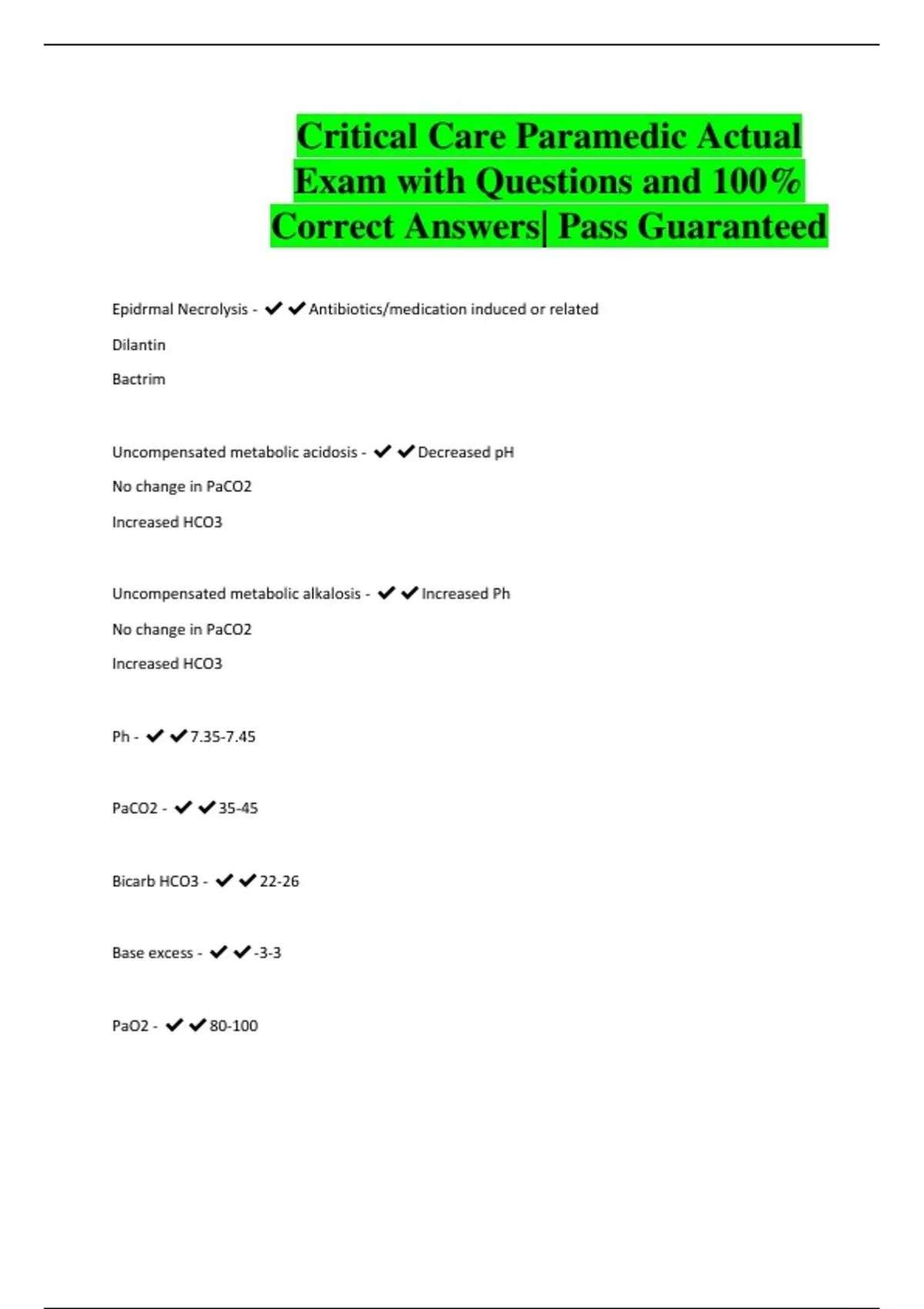 Critical Care Paramedic Actual Exam with Questions and 100% Correct Answers| Pass Guaranteed

Epidrmal Necrolysis - ✔✔Antibiotics/medication induced or related

Dilantin

Bactrim

Uncompensated metabolic acidosis - ✔✔Decreased pH

No change in PaCO2

Increased HCO3

Uncompensated metabolic alkalosis - ✔✔Increased Ph

No change in PaCO2

Increased HCO3

Ph - ✔✔7.35-7.45

PaCO2 - ✔✔35-45

Bicarb HCO3 - ✔✔22-26

Base excess - ✔✔-3-3

PaO2 - ✔✔80-100